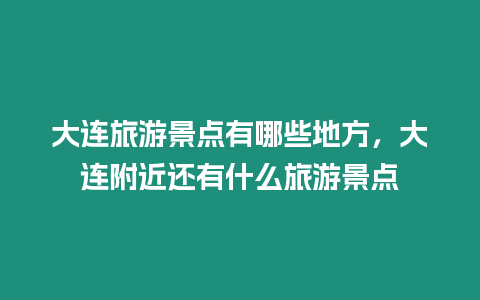 大连旅游景点有哪些地方，大连附近还有什么旅游景点